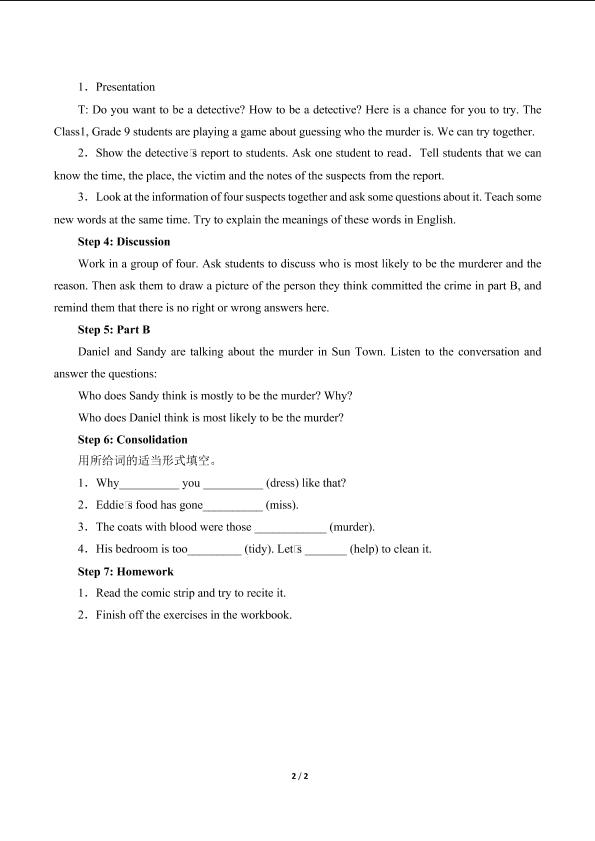 1．Presentation

T: Do you want to be a detective? How to be a detective? Here is a chance for you to try. The Class1, Grade 9 students are playing a game about guessing who the murder is. We can try together.

2．Show the detective□s report to students. Ask one student to read．Tell students that we can know the time, the place, the victim and the notes of the suspects from the report.

3．Look at the information of four suspects together and ask some questions about it. Teach some new words at the same time. Try to explain the meanings of these words in English.

**Step 4: Discussion**

Work in a group of four. Ask students to discuss who is most likely to be the murderer and the reason. Then ask them to draw a picture of the person they think committed the crime in part B, and remind them that there is no right or wrong answers here.

**Step 5: Part B**

Daniel and Sandy are talking about the murder in Sun Town. Listen to the conversation and answer the questions:

Who does Sandy think is mostly to be the murder? Why?

Who does Daniel think is most likely to be the murder?

**Step 6: Consolidation**

用所给词的适当形式填空。

1．Why__________ you __________ (dress) like that?

2．Eddie□s food has gone__________ (miss).

3．The coats with blood were those ____________ (murder).

4．His bedroom is too_________ (tidy). Let□s _______ (help) to clean it.

**Step 7: Homework**

1．Read the comic strip and try to recite it.

2．Finish off the exercises in the workbook.

2 / 2